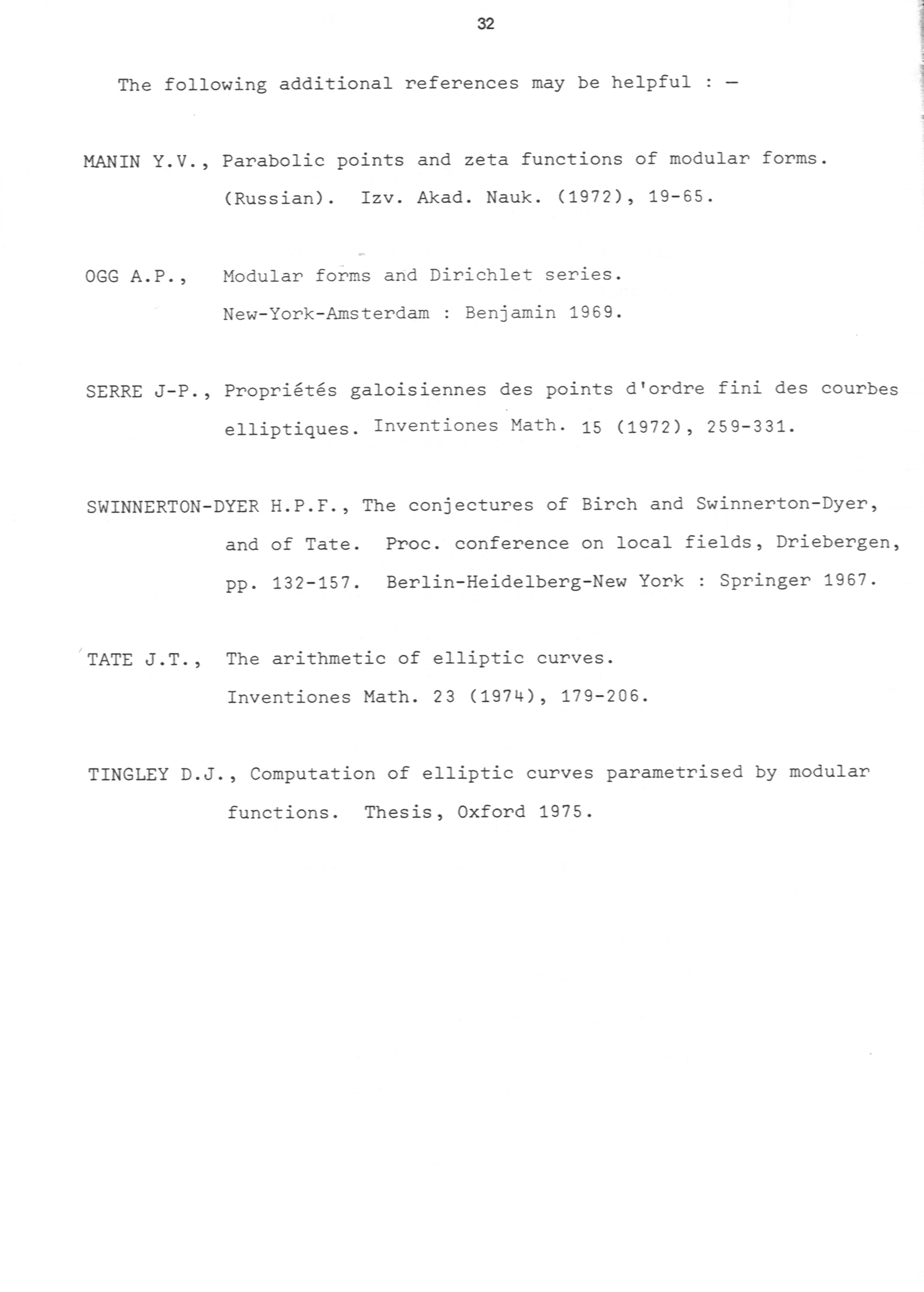 32

The following additional references may be helpful : —

MANIN Y.V., Parabolic points and zeta functions of modular forms. (Russian). Izv. Akad. Nauk. (1972), 19-65.

OGG A.P., Modular forms and Dirichlet series. New-York-Amsterdam : Benjamin 1969.

SERRE J-P., Propriétés galoisiennes des points d'ordre fini des courbes elliptiques. Inventiones Math. 15 (1972), 259-331.

SWINNERTON-DYER H.P.F., The conjectures of Birch and Swinnerton-Dyer, and of Tate. Proc. conference on local fields, Driebergen, pp. 132-157. Berlin-Heidelberg-New York : Springer 1967.

TATE J.T., The arithmetic of elliptic curves. Inventiones Math. 23 (1974), 179-206.

TINGLEY D.J., Computation of elliptic curves parametrised by modular functions. Thesis, Oxford 1975.